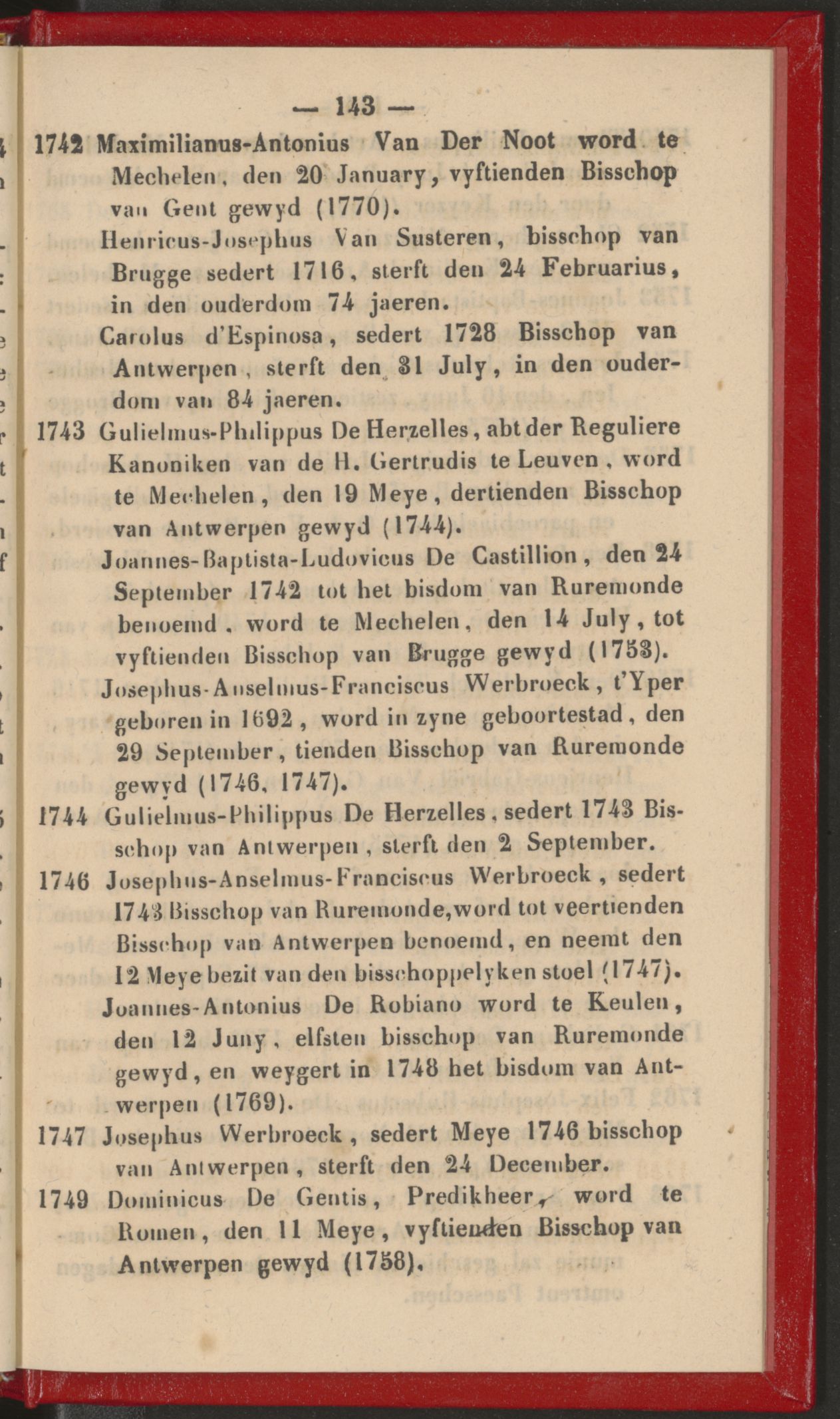 — 143 —

1742 Maximilianus-Antonius Van Der Noot word te Mechelen, den 20 January, vyftienden Bisschop van Gent gewyd (1770).

Henricus-Josephus Van Susteren, bisschop van Brugge sedert 1716, sterft den 24 Februarius, in den ouderdom 74 jaeren.

Carolus d'Espinosa, sedert 1728 Bisschop van Antwerpen, sterft den 31 July, in den ouderdom van 84 jaeren.

1743 Gulielmus-Philippus De Herzelles, abt der Reguliere Kanoniken van de H. Gertrudis te Leuven, word te Mechelen, den 19 Meye, dertienden Bisschop van Antwerpen gewyd (1744).

Joannes-Baptista-Ludovicus De Castillion, den 24 September 1742 tot het bisdom van Ruremonde benoemd, word te Mechelen, den 14 July, tot vyftienden Bisschop van Brugge gewyd (1753).

Josephus-Anselmus-Franciscus Werbroeck, t'Yper geboren in 1692, word in zyne geboortestad, den 29 September, tienden Bisschop van Ruremonde gewyd (1746, 1747).

1744 Gulielmus-Philippus De Herzelles, sedert 1743 Bisschop van Antwerpen, sterft den 2 September.

1746 Josephus-Anselmus-Franciscus Werbroeck, sedert 1743 Bisschop van Ruremonde, word tot veertienden Bisschop van Antwerpen benoemd, en neemt den 12 Meye bezit van den bisschoppelyken stoel (1747).

Joannes-Antonius De Robiano word te Keulen, den 12 Juny, elfsten bisschop van Ruremonde gewyd, en weygert in 1748 het bisdom van Antwerpen (1769).

1747 Josephus Werbroeck, sedert Meye 1746 bisschop van Antwerpen, sterft den 24 December.

1749 Dominicus De Gentis, Predikheer, word te Romen, den 11 Meye, vyftienden Bisschop van Antwerpen gewyd (1758).